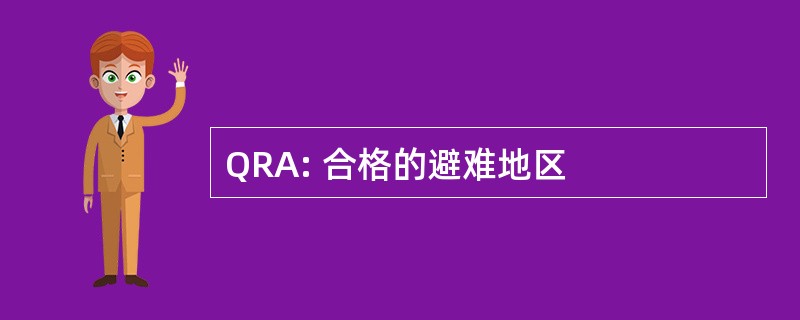 QRA: 合格的避难地区